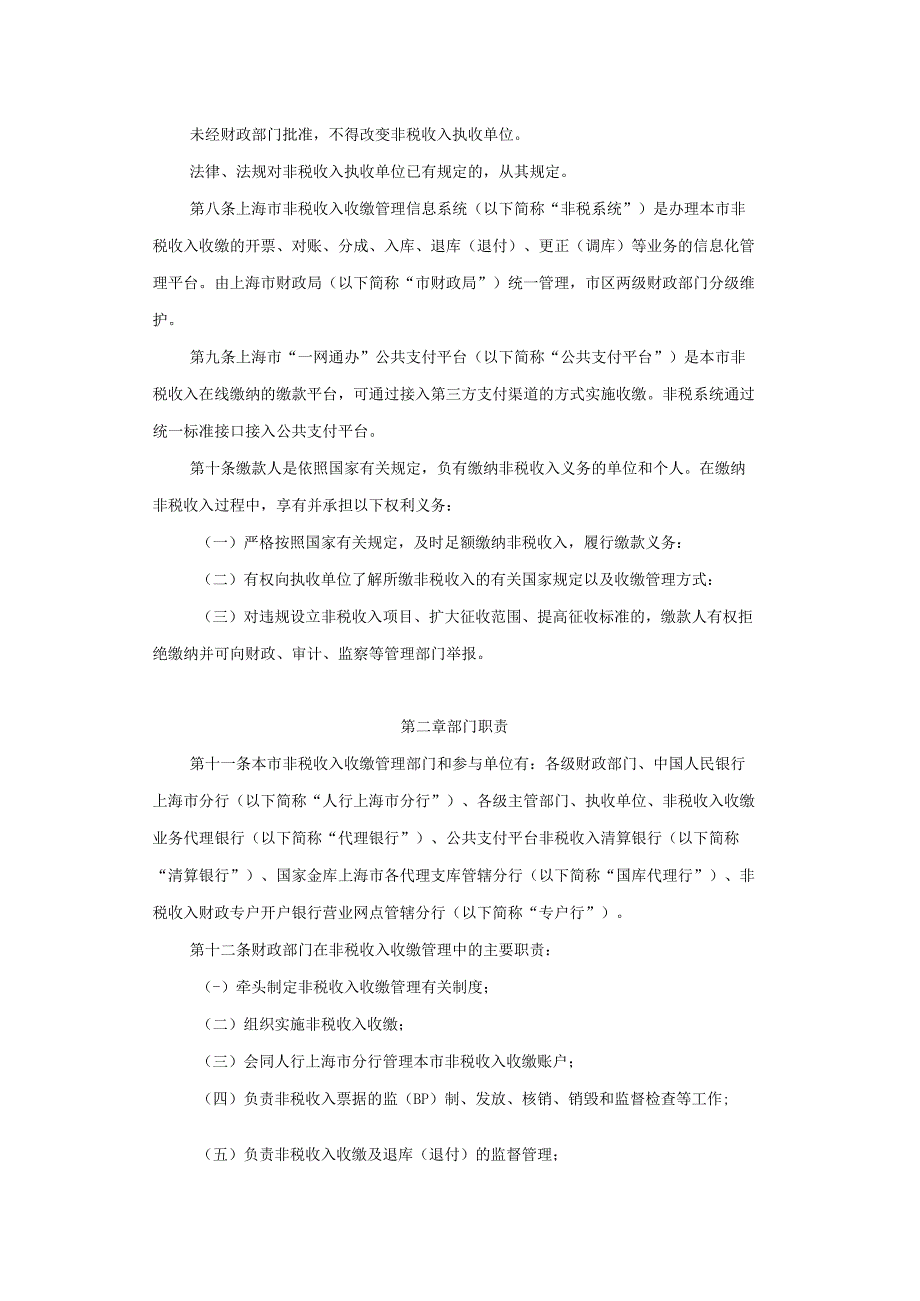 未经财政部门批准，不得改变非税收入执收单位。

法律、法规对非税收入执收单位已有规定的，从其规定。

第八条上海市非税收入收缴管理信息系统（以下简称“非税系统”）是办理本市非税收入收缴的开票、对账、分成、入库、退库（退付）、更正（调库）等业务的信息化管理平台。由上海市财政局（以下简称“市财政局”）统一管理，市区两级财政部门分级维护。

第九条上海市“一网通办”公共支付平台（以下简称“公共支付平台”）是本市非税收入在线缴纳的缴款平台，可通过接入第三方支付渠道的方式实施收缴。非税系统通过统一标准接口接入公共支付平台。

第十条缴款人是依照国家有关规定，负有缴纳非税收入义务的单位和个人。在缴纳非税收入过程中，享有并承担以下权利义务：

（一）严格按照国家有关规定，及时足额缴纳非税收入，履行缴款义务：

（二）有权向执收单位了解所缴非税收入的有关国家规定以及收缴管理方式：

（三）对违规设立非税收入项目、扩大征收范围、提高征收标准的，缴款人有权拒绝缴纳并可向财政、审计、监察等管理部门举报。

第二章部门职责

第十一条本市非税收入收缴管理部门和参与单位有：各级财政部门、中国人民银行上海市分行（以下简称“人行上海市分行”）、各级主管部门、执收单位、非税收入收缴业务代理银行（以下简称“代理银行”）、公共支付平台非税收入清算银行（以下简称“清算银行”）、国家金库上海市各代理支库管辖分行（以下简称“国库代理行”）、非税收入财政专户开户银行营业网点管辖分行（以下简称“专户行”）。

第十二条财政部门在非税收入收缴管理中的主要职责：

(-）牵头制定非税收入收缴管理有关制度；

（二）组织实施非税收入收缴；

（三）会同人行上海市分行管理本市非税收入收缴账户；

（四）负责非税收入票据的监（BP）制、发放、核销、销毁和监督检查等工作;

（五）负责非税收入收缴及退库（退付）的监督管理；